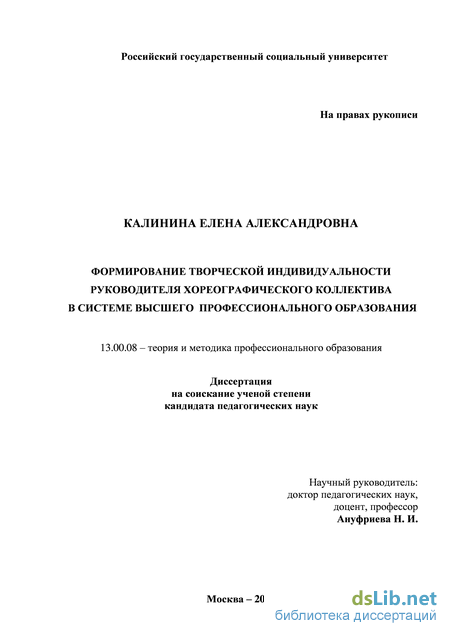 Российский государственный социальный университет

На правах рукописи

КАЛИНИНА ЕЛЕНА АЛЕКСАНДРОВНА

ФОРМИРОВАНИЕ ТВОРЧЕСКОЙ ИНДИВИДУАЛЬНОСТИ РУКОВОДИТЕЛЯ ХОРЕОГРАФИЧЕСКОГО КОЛЛЕКТИВА В СИСТЕМЕ ВЫСШЕГО ПРОФЕССИОНАЛЬНОГО ОБРАЗОВАНИЯ

13.00.08 – теория и методика профессионального образования

Диссертация
на соискание ученой степени
кандидата педагогических наук

Научный руководитель:
доктор педагогических наук,
доцент, профессор
Ануфриева Н. И.

Москва – 20

dsLib.net
библиотека диссертаций